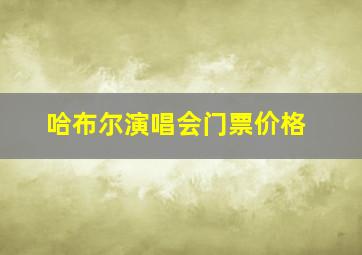 哈布尔演唱会门票价格